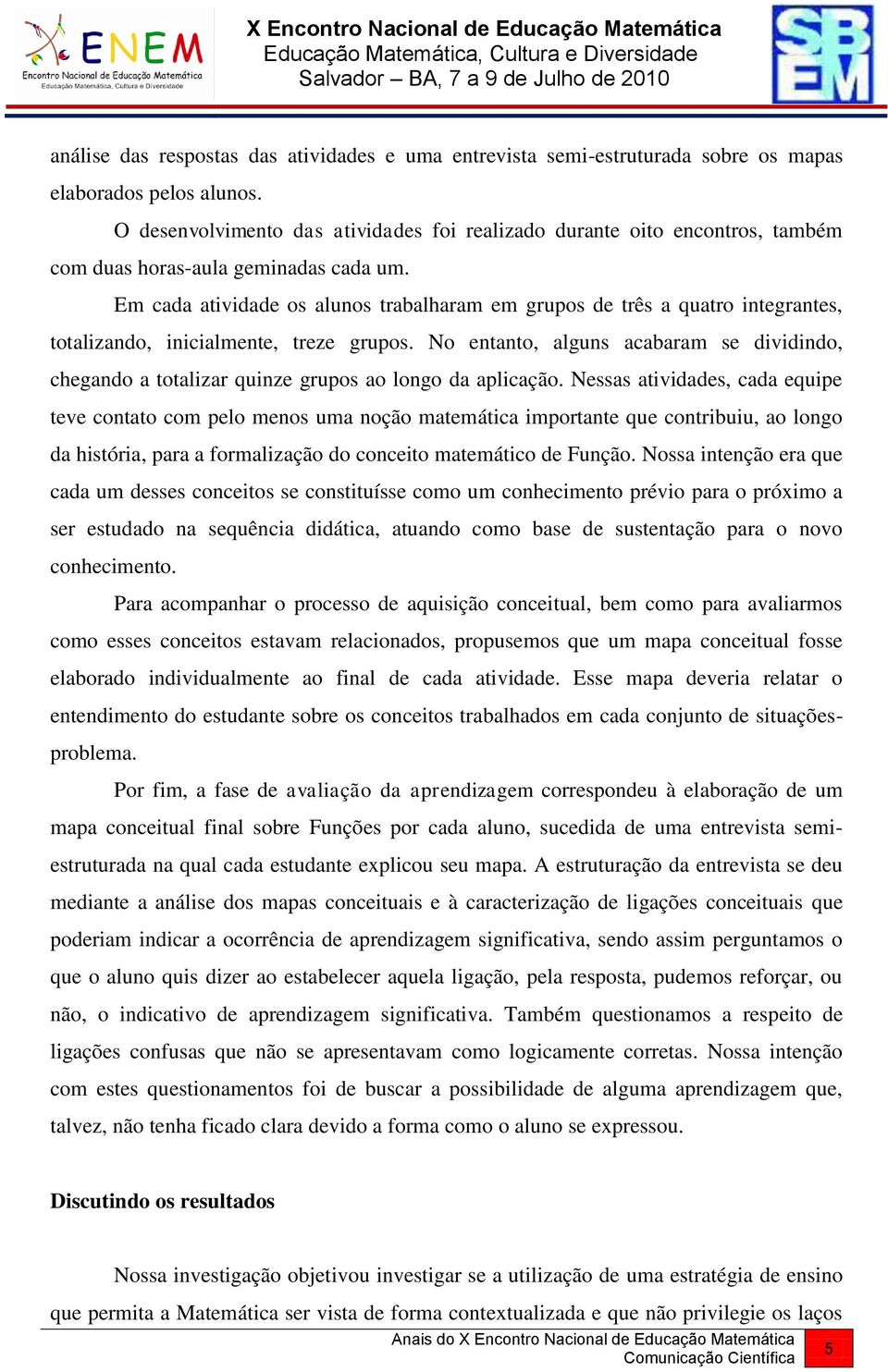 ENEM
Encontro Nacional de Educação Matemática
Educação Matemática, Cultura e Diversidade

X Encontro Nacional de Educação Matemática
Educação Matemática, Cultura e Diversidade
Salvador – BA, 7 a 9 de Julho de 2010

SBEM

análise das respostas das atividades e uma entrevista semi-estruturada sobre os mapas elaborados pelos alunos.

O desenvolvimento das atividades foi realizado durante oito encontros, também com duas horas-aula geminadas cada um.

Em cada atividade os alunos trabalharam em grupos de três a quatro integrantes, totalizando, inicialmente, treze grupos. No entanto, alguns acabaram se dividindo, chegando a totalizar quinze grupos ao longo da aplicação. Nessas atividades, cada equipe teve contato com pelo menos uma noção matemática importante que contribuiu, ao longo da história, para a formalização do conceito matemático de Função. Nossa intenção era que cada um desses conceitos se constituísse como um conhecimento prévio para o próximo a ser estudado na sequência didática, atuando como base de sustentação para o novo conhecimento.

Para acompanhar o processo de aquisição conceitual, bem como para avaliarmos como esses conceitos estavam relacionados, propusemos que um mapa conceitual fosse elaborado individualmente ao final de cada atividade. Esse mapa deveria relatar o entendimento do estudante sobre os conceitos trabalhados em cada conjunto de situações-problema.

Por fim, a fase de avaliação da aprendizagem correspondeu à elaboração de um mapa conceitual final sobre Funções por cada aluno, sucedida de uma entrevista semi-estruturada na qual cada estudante explicou seu mapa. A estruturação da entrevista se deu mediante a análise dos mapas conceituais e à caracterização de ligações conceituais que poderiam indicar a ocorrência de aprendizagem significativa, sendo assim perguntamos o que o aluno quis dizer ao estabelecer aquela ligação, pela resposta, pudemos reforçar, ou não, o indicativo de aprendizagem significativa. Também questionamos a respeito de ligações confusas que não se apresentavam como logicamente corretas. Nossa intenção com estes questionamentos foi de buscar a possibilidade de alguma aprendizagem que, talvez, não tenha ficado clara devido a forma como o aluno se expressou.

Discutindo os resultados

Nossa investigação objetivou investigar se a utilização de uma estratégia de ensino que permita a Matemática ser vista de forma contextualizada e que não privilegie os laços

Anais do X Encontro Nacional de Educação Matemática
Comunicação Científica
5